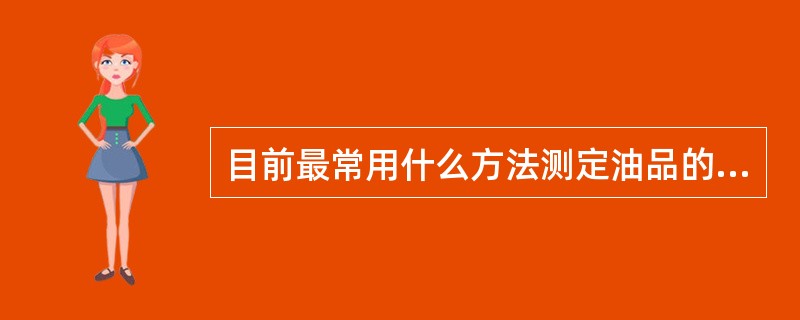 目前最常用什么方法测定油品的...